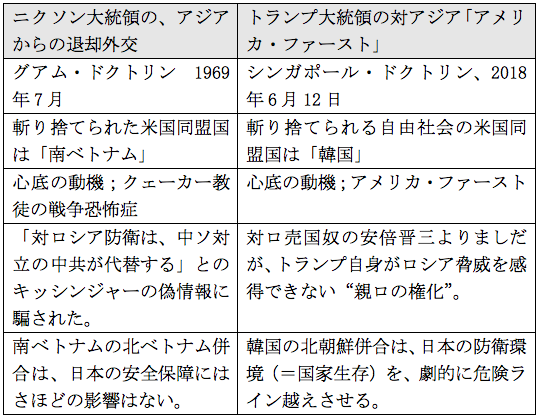 | ニクソン大統領の、アジアからの退却外交 | トランプ大統領の対アジア「アメリカ・ファースト」 |
|---|---|
| グアム・ドクトリン 1969年7月 | シンガポール・ドクトリン、2018年6月12日 |
| 斬り捨てられた米国同盟国は「南ベトナム」 | 斬り捨てられる自由社会の米国同盟国は「韓国」 |
| 心底の動機；クェーカー教徒の戦争恐怖症 | 心底の動機；アメリカ・ファースト |
| 「対ロシア防衛は、中ソ対立の中共が代替する」とのキッシンジャーの偽情報に騙された。 | 対ロ売国奴の安倍晋三よりましだが、トランプ自身がロシア脅威を感得できない“親ロの権化”。 |
| 南ベトナムの北ベトナム併合は、日本の安全保障にはさほどの影響はない。 | 韓国の北朝鮮併合は、日本の防衛環境（＝国家生存）を、劇的に危険ライン越えさせる。 |